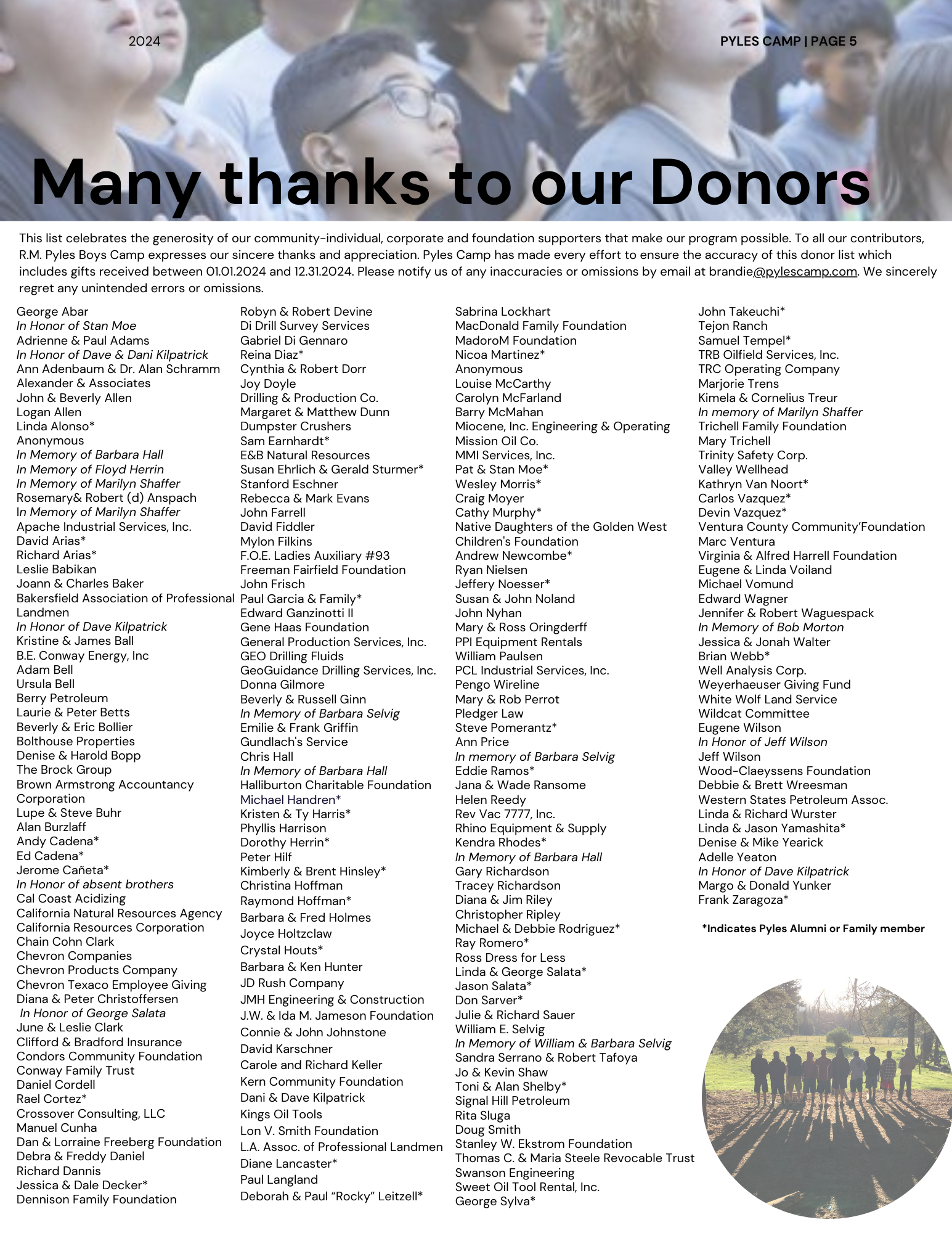 2024

PYLES CAMP | PAGE 5

Many thanks to our Donors

This list celebrates the generosity of our community-individual, corporate and foundation supporters that make our program possible. To all our contributors, R.M. Pyles Boys Camp expresses our sincere thanks and appreciation. Pyles Camp has made every effort to ensure the accuracy of this donor list which includes gifts received between 01.01.2024 and 12.31.2024. Please notify us of any inaccuracies or omissions by email at brandie@pylescamp.com. We sincerely regret any unintended errors or omissions.

George Abar
In Honor of Stan Moe
Adrienne & Paul Adams
In Honor of Dave & Dani Kilpatrick
Ann Adenbaum & Dr. Alan Schramm
Alexander & Associates
John & Beverly Allen
Logan Allen
Linda Alonso*
Anonymous
In Memory of Barbara Hall
In Memory of Floyd Herrin
In Memory of Marilyn Shaffer
Rosemary& Robert (d) Anspach
In Memory of Marilyn Shaffer
Apache Industrial Services, Inc.
David Arias*
Richard Arias*
Leslie Babikan
Joann & Charles Baker
Bakersfield Association of Professional Landmen
In Honor of Dave Kilpatrick
Kristine & James Ball
B.E. Conway Energy, Inc
Adam Bell
Ursula Bell
Berry Petroleum
Laurie & Peter Betts
Beverly & Eric Bollier
Bolthouse Properties
Denise & Harold Bopp
The Brock Group
Brown Armstrong Accountancy Corporation
Lupe & Steve Buhr
Alan Burzlaff
Andy Cadena*
Ed Cadena*
Jerome Cañeta*
In Honor of absent brothers
Cal Coast Acidizing
California Natural Resources Agency
California Resources Corporation
Chain Cohn Clark
Chevron Companies
Chevron Products Company
Chevron Texaco Employee Giving
Diana & Peter Christoffersen
In Honor of George Salata
June & Leslie Clark
Clifford & Bradford Insurance
Condors Community Foundation
Conway Family Trust
Daniel Cordell
Rael Cortez*
Crossover Consulting, LLC
Manuel Cunha
Dan & Lorraine Freeberg Foundation
Debra & Freddy Daniel
Richard Dannis
Jessica & Dale Decker*
Dennison Family Foundation

Robyn & Robert Devine
Di Drill Survey Services
Gabriel Di Gennaro
Reina Diaz*
Cynthia & Robert Dorr
Joy Doyle
Drilling & Production Co.
Margaret & Matthew Dunn
Dumpster Crushers
Sam Earnhardt*
E&B Natural Resources
Susan Ehrlich & Gerald Sturmer*
Stanford Eschner
Rebecca & Mark Evans
John Farrell
David Fiddler
Mylon Filkins
F.O.E. Ladies Auxiliary #93
Freeman Fairfield Foundation
John Frisch
Paul Garcia & Family*
Edward Ganzinotti II
Gene Haas Foundation
General Production Services, Inc.
GEO Drilling Fluids
GeoGuidance Drilling Services, Inc.
Donna Gilmore
Beverly & Russell Ginn
In Memory of Barbara Selvig
Emilie & Frank Griffin
Gundlach's Service
Chris Hall
In Memory of Barbara Hall
Halliburton Charitable Foundation
Michael Handren*
Kristen & Ty Harris*
Phyllis Harrison
Dorothy Herrin*
Peter Hilf
Kimberly & Brent Hinsley*
Christina Hoffman
Raymond Hoffman*
Barbara & Fred Holmes
Joyce Holtzclaw
Crystal Houts*
Barbara & Ken Hunter
JD Rush Company
JMH Engineering & Construction
J.W. & Ida M. Jameson Foundation
Connie & John Johnstone
David Karschner
Carole and Richard Keller
Kern Community Foundation
Dani & Dave Kilpatrick
Kings Oil Tools
Lon V. Smith Foundation
L.A. Assoc. of Professional Landmen
Diane Lancaster*
Paul Langland
Deborah & Paul “Rocky” Leitzell*

Sabrina Lockhart
MacDonald Family Foundation
MadoroM Foundation
Nicoa Martinez*
Anonymous
Louise McCarthy
Carolyn McFarland
Barry McMahan
Miocene, Inc. Engineering & Operating
Mission Oil Co.
MMI Services, Inc.
Pat & Stan Moe*
Wesley Morris*
Craig Moyer
Cathy Murphy*
Native Daughters of the Golden West Children's Foundation
Andrew Newcombe*
Ryan Nielsen
Jeffery Noesser*
Susan & John Noland
John Nyhan
Mary & Ross Oringderff
PPI Equipment Rentals
William Paulsen
PCL Industrial Services, Inc.
Pengo Wireline
Mary & Rob Perrot
Pledger Law
Steve Pomerantz*
Ann Price
In memory of Barbara Selvig
Eddie Ramos*
Jana & Wade Ransome
Helen Reedy
Rev Vac 7777, Inc.
Rhino Equipment & Supply
Kendra Rhodes*
In Memory of Barbara Hall
Gary Richardson
Tracey Richardson
Diana & Jim Riley
Christopher Ripley
Michael & Debbie Rodriguez*
Ray Romero*
Ross Dress for Less
Linda & George Salata*
Jason Salata*
Don Sarver*
Julie & Richard Sauer
William E. Selvig
In Memory of William & Barbara Selvig
Sandra Serrano & Robert Tafoya
Jo & Kevin Shaw
Toni & Alan Shelby*
Signal Hill Petroleum
Rita Sluga
Doug Smith
Stanley W. Ekstrom Foundation
Thomas C. & Maria Steele Revocable Trust
Swanson Engineering
Sweet Oil Tool Rental, Inc.
George Sylva*

John Takeuchi*
Tejon Ranch
Samuel Tempel*
TRB Oilfield Services, Inc.
TRC Operating Company
Marjorie Trens
Kimela & Cornelius Treur
In memory of Marilyn Shaffer
Trichell Family Foundation
Mary Trichell
Trinity Safety Corp.
Valley Wellhead
Kathryn Van Noort*
Carlos Vazquez*
Devin Vazquez*
Ventura County Community’Foundation
Marc Ventura
Virginia & Alfred Harrell Foundation
Eugene & Linda Voiland
Michael Vomund
Edward Wagner
Jennifer & Robert Waguespack
In Memory of Bob Morton
Jessica & Jonah Walter
Brian Webb*
Well Analysis Corp.
Weyerhaeuser Giving Fund
White Wolf Land Service
Wildcat Committee
Eugene Wilson
In Honor of Jeff Wilson
Jeff Wilson
Wood-Claeyssens Foundation
Debbie & Brett Wreesman
Western States Petroleum Assoc.
Linda & Richard Wurster
Linda & Jason Yamashita*
Denise & Mike Yearick
Adelle Yeaton
In Honor of Dave Kilpatrick
Margo & Donald Yunker
Frank Zaragoza*

*Indicates Pyles Alumni or Family member